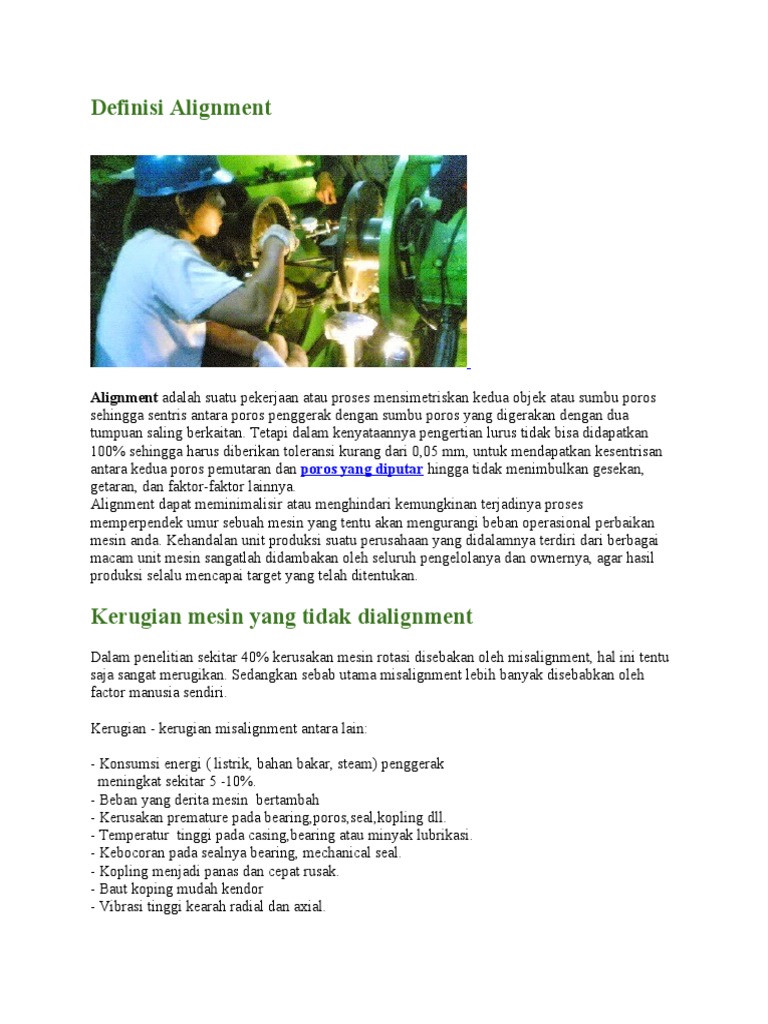 Definisi Alignment

Alignment adalah suatu pekerjaan atau proses mensimetriskan kedua objek atau sumbu poros sehingga sentris antara poros penggerak dengan sumbu poros yang digerakan dengan dua tumpuan saling berkaitan. Tetapi dalam kenyataannya pengertian lurus tidak bisa didapatkan 100% sehingga harus diberikan toleransi kurang dari 0,05 mm, untuk mendapatkan kesentrisan antara kedua poros pemutaran dan poros yang diputar hingga tidak menimbulkan gesekan, getaran, dan faktor-faktor lainnya.
Alignment dapat meminimalisir atau menghindari kemungkinan terjadinya proses memperpendek umur sebuah mesin yang tentu akan mengurangi beban operasional perbaikan mesin anda. Kehandalan unit produksi suatu perusahaan yang didalamnya terdiri dari berbagai macam unit mesin sangatlah didambakan oleh seluruh pengelolanya dan ownernya, agar hasil produksi selalu mencapai target yang telah ditentukan.

Kerugian mesin yang tidak dialignment

Dalam penelitian sekitar 40% kerusakan mesin rotasi disebakan oleh misalignment, hal ini tentu saja sangat merugikan. Sedangkan sebab utama misalignment lebih banyak disebabkan oleh factor manusia sendiri.

Kerugian - kerugian misalignment antara lain:

- Konsumsi energi ( listrik, bahan bakar, steam) penggerak meningkat sekitar 5 -10%.
- Beban yang derita mesin bertambah
- Kerusakan premature pada bearing,poros,seal,kopling dll.
- Temperatur tinggi pada casing,bearing atau minyak lubrikasi.
- Kebocoran pada sealnya bearing, mechanical seal.
- Kopling menjadi panas dan cepat rusak.
- Baut koping mudah kendor
- Vibrasi tinggi kearah radial dan axial.